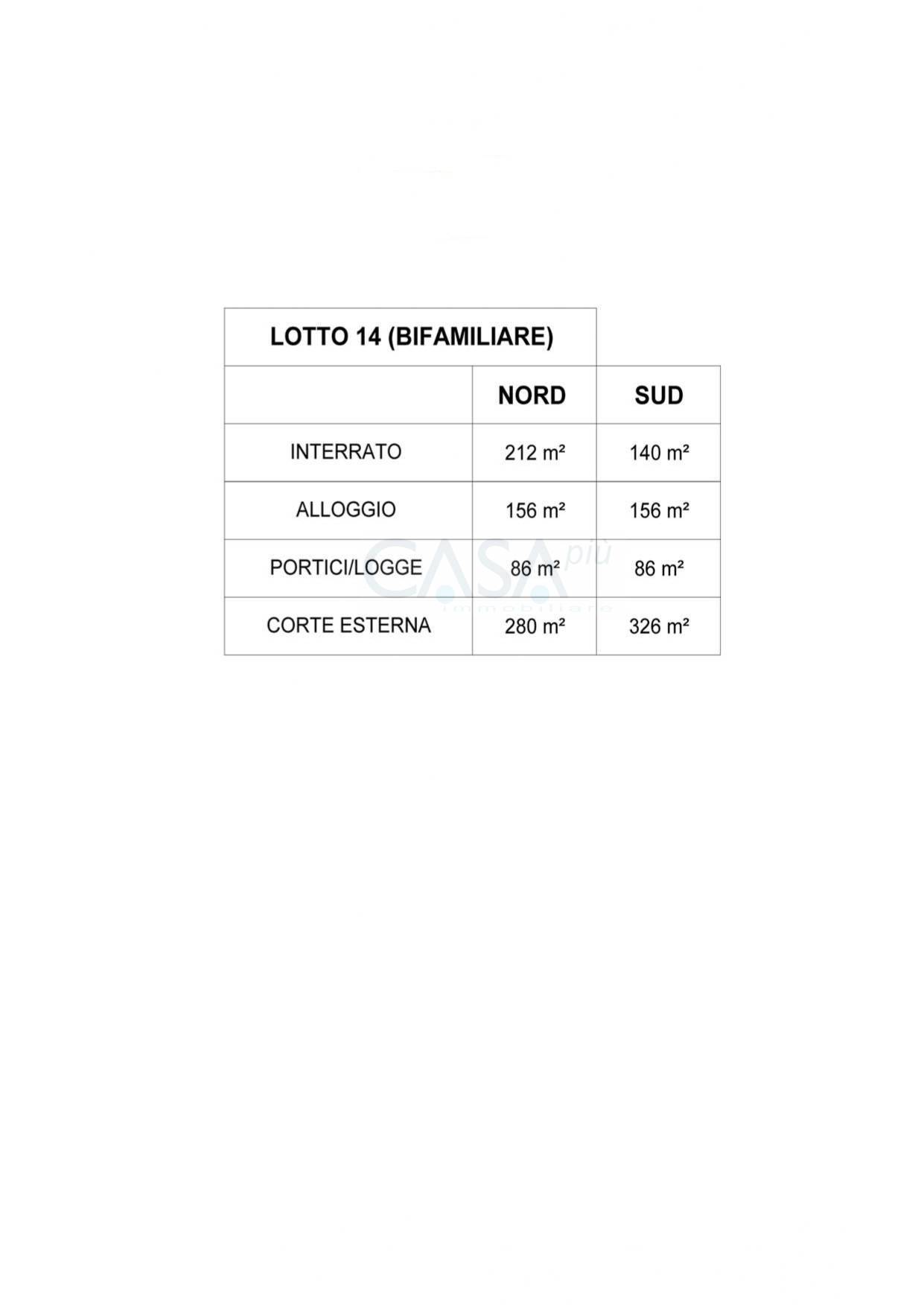 | LOTTO 14 (BIFAMILIARE) | | |
|---|---|---|
| | NORD | SUD |
| INTERRATO | 212 m² | 140 m² |
| ALLOGGIO | 156 m² | 156 m² |
| PORTICI/LOGGE | 86 m² | 86 m² |
| CORTE ESTERNA | 280 m² | 326 m² |

CASA più
immobiliare